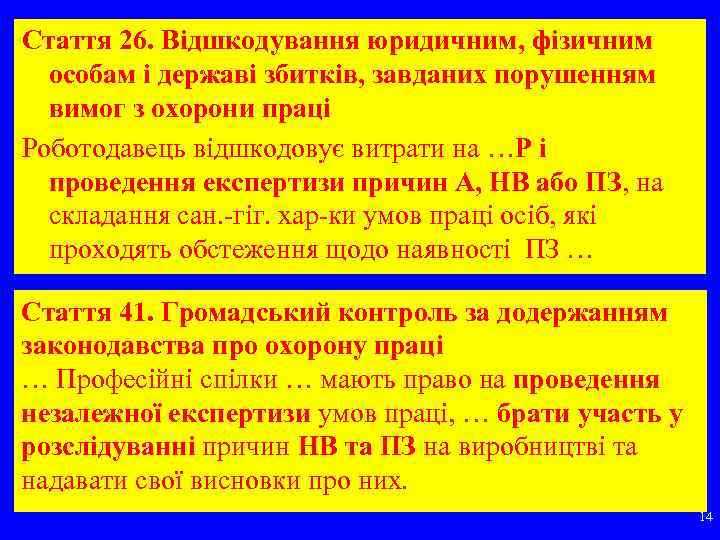 Стаття 26. Відшкодування юридичним, фізичним особам і державі збитків, завданих порушенням вимог з охорони праці

Роботодавець відшкодовує витрати на …Р і проведення експертизи причин А, НВ або ПЗ, на складання сан.-гіг. хар-ки умов праці осіб, які проходять обстеження щодо наявності ПЗ …

Стаття 41. Громадський контроль за додержанням законодавства про охорону праці
… Професійні спілки … мають право на проведення незалежної експертизи умов праці, … брати участь у розслідуванні причин НВ та ПЗ на виробництві та надавати свої висновки про них.

14